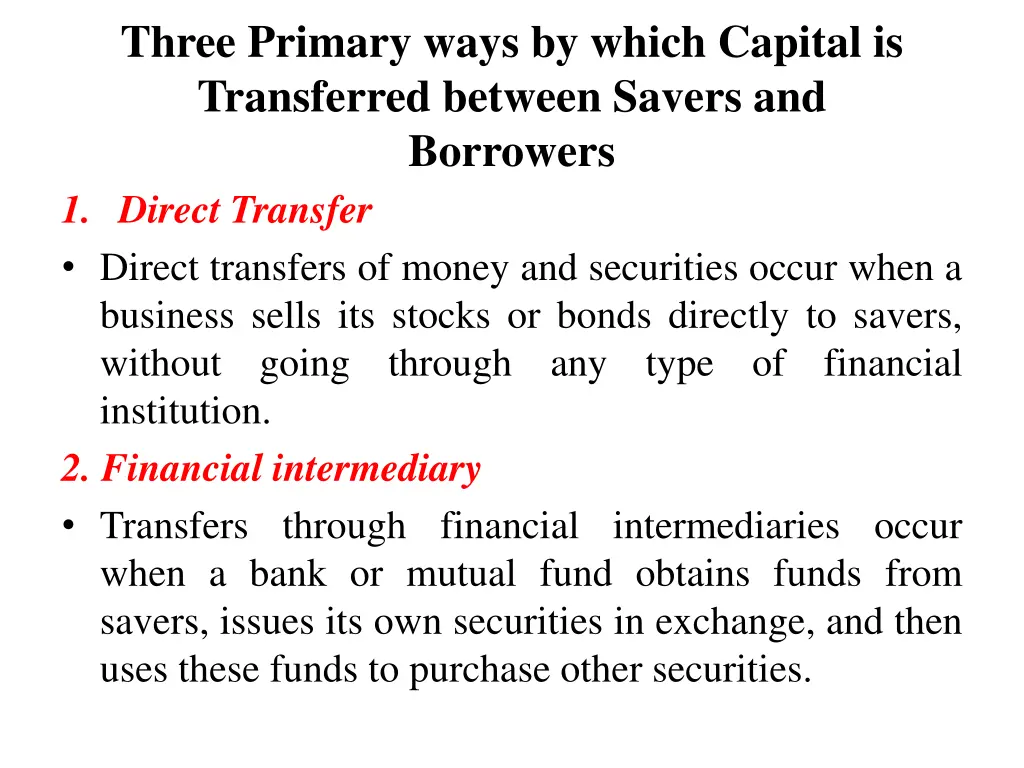 Three Primary ways by which Capital is Transferred between Savers and Borrowers

1. Direct Transfer

• Direct transfers of money and securities occur when a business sells its stocks or bonds directly to savers, without going through any type of financial institution.

2. Financial intermediary

• Transfers through financial intermediaries occur when a bank or mutual fund obtains funds from savers, issues its own securities in exchange, and then uses these funds to purchase other securities.